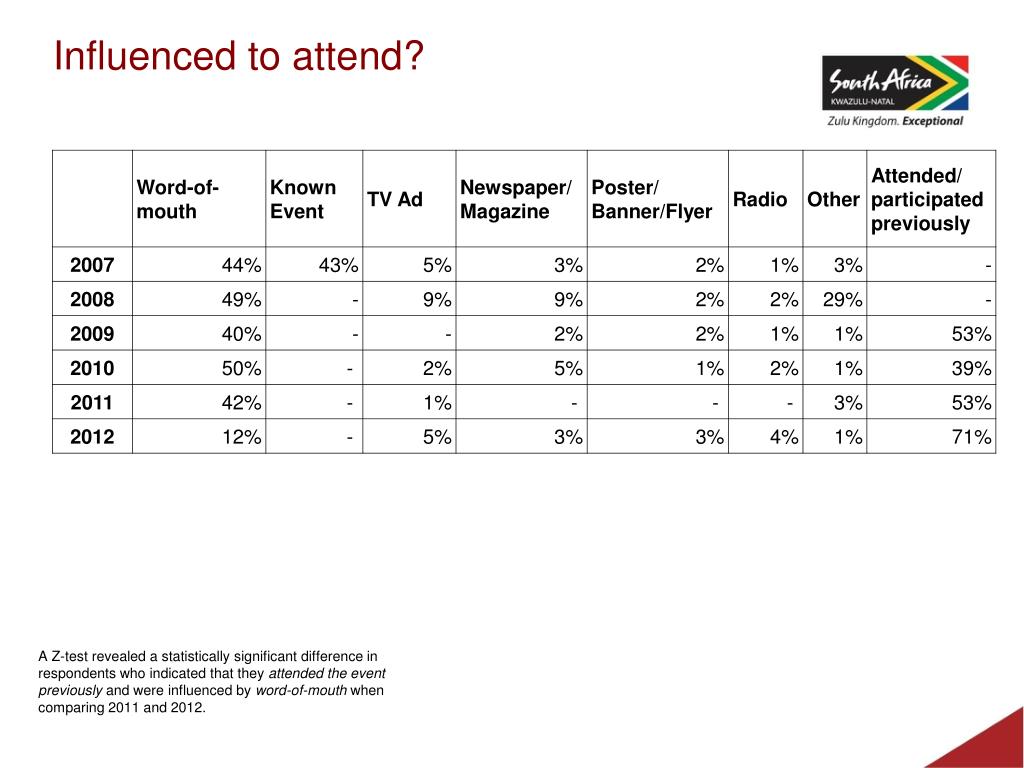 Influenced to attend?

South Africa
KWAZULU-NATAL
Zulu Kingdom. Exceptional

| | Word-of-mouth | Known Event | TV Ad | Newspaper/ Magazine | Poster/ Banner/Flyer | Radio | Other | Attended/ participated previously |
|---|---|---|---|---|---|---|---|---|
| 2007 | 44% | 43% | 5% | 3% | 2% | 1% | 3% | - |
| 2008 | 49% | - | 9% | 9% | 2% | 2% | 29% | - |
| 2009 | 40% | - | - | 2% | 2% | 1% | 1% | 53% |
| 2010 | 50% | - | 2% | 5% | 1% | 2% | 1% | 39% |
| 2011 | 42% | - | 1% | - | - | - | 3% | 53% |
| 2012 | 12% | - | 5% | 3% | 3% | 4% | 1% | 71% |

A Z-test revealed a statistically significant difference in respondents who indicated that they attended the event previously and were influenced by word-of-mouth when comparing 2011 and 2012.